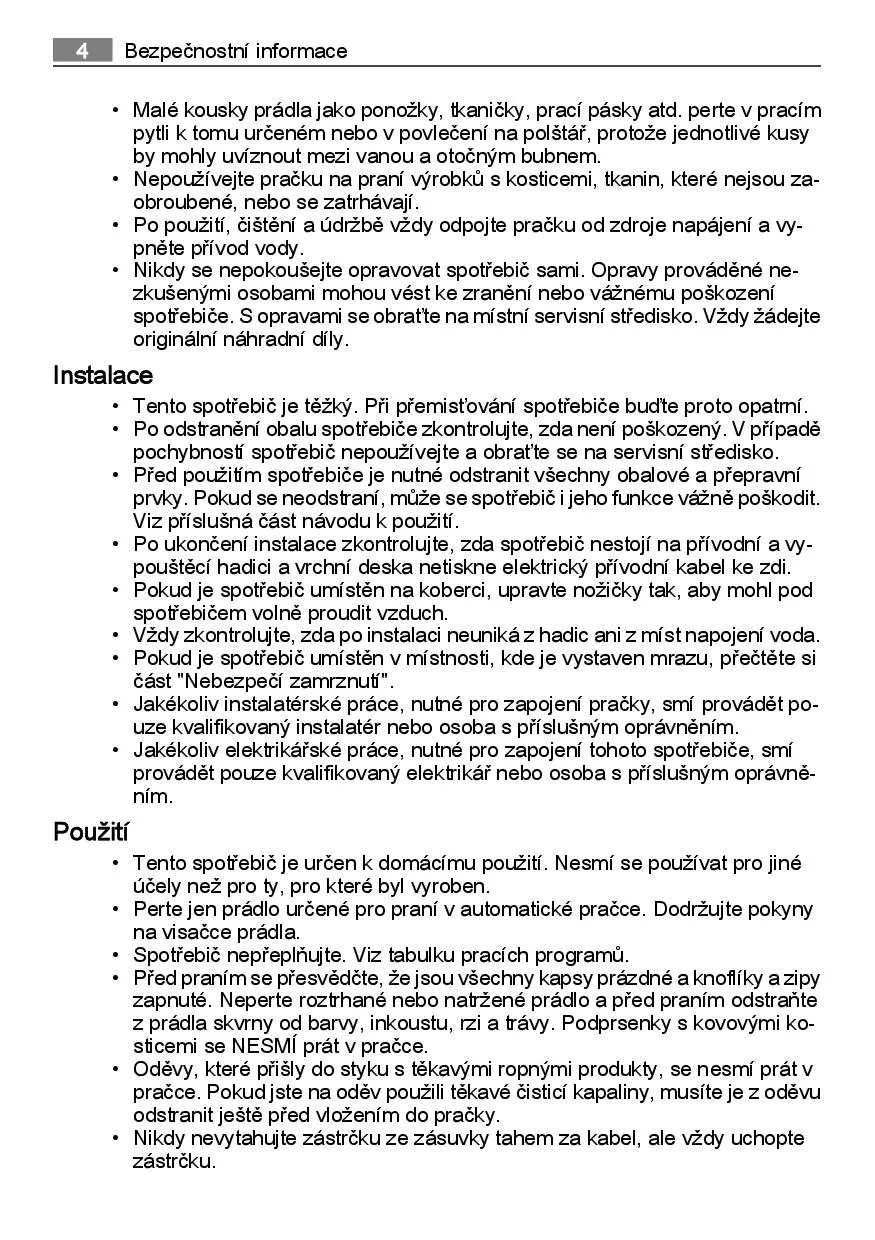 4 Bezpečnostní informace

• Malé kousky prádla jako ponožky, tkaničky, prací pásky atd. perte v pracím pytli k tomu určeném nebo v povlečení na polštář, protože jednotlivé kusy by mohly uvíznout mezi vanou a otočným bubnem.
• Nepoužívejte pračku na praní výrobků s kosticemi, tkanin, které nejsou zaobroubené, nebo se zatrhávají.
• Po použití, čištění a údržbě vždy odpojte pračku od zdroje napájení a vypněte přívod vody.
• Nikdy se nepokoušejte opravovat spotřebič sami. Opravy prováděné nezkušenými osobami mohou vést ke zranění nebo vážnému poškození spotřebiče. S opravami se obraťte na místní servisní středisko. Vždy žádejte originální náhradní díly.

Instalace
• Tento spotřebič je těžký. Při přemisťování spotřebiče buďte proto opatrní.
• Po odstranění obalu spotřebiče zkontrolujte, zda není poškozený. V případě pochybností spotřebič nepoužívejte a obraťte se na servisní středisko.
• Před použitím spotřebiče je nutné odstranit všechny obalové a přepravní prvky. Pokud se neodstraní, může se spotřebič i jeho funkce vážně poškodit. Viz příslušná část návodu k použití.
• Po ukončení instalace zkontrolujte, zda spotřebič nestojí na přívodní a vypouštěcí hadici a vrchní deska netiskne elektrický přívodní kabel ke zdi.
• Pokud je spotřebič umístěn na koberci, upravte nožičky tak, aby mohl pod spotřebičem volně proudit vzduch.
• Vždy zkontrolujte, zda po instalaci neuniká z hadic ani z míst napojení voda.
• Pokud je spotřebič umístěn v místnosti, kde je vystaven mrazu, přečtěte si část "Nebezpečí zamrznutí".
• Jakékoliv instalatérské práce, nutné pro zapojení pračky, smí provádět pouze kvalifikovaný instalatér nebo osoba s příslušným oprávněním.
• Jakékoliv elektrikářské práce, nutné pro zapojení tohoto spotřebiče, smí provádět pouze kvalifikovaný elektrikář nebo osoba s příslušným oprávněním.

Použití
• Tento spotřebič je určen k domácímu použití. Nesmí se používat pro jiné účely než pro ty, pro které byl vyroben.
• Perte jen prádlo určené pro praní v automatické pračce. Dodržujte pokyny na visačce prádla.
• Spotřebič nepřeplňujte. Viz tabulku pracích programů.
• Před praním se přesvědčte, že jsou všechny kapsy prázdné a knoflíky a zipy zapnuté. Neperte roztrhané nebo natržené prádlo a před praním odstraňte z prádla skvrny od barvy, inkoustu, rzi a trávy. Podprsenky s kovovými kosticemi se NESMÍ prát v pračce.
• Oděvy, které přišly do styku s těkavými ropnými produkty, se nesmí prát v pračce. Pokud jste na oděv použili těkavé čisticí kapaliny, musíte je z oděvu odstranit ještě před vložením do pračky.
• Nikdy nevytahujte zástrčku ze zásuvky tahem za kabel, ale vždy uchopte zástrčku.